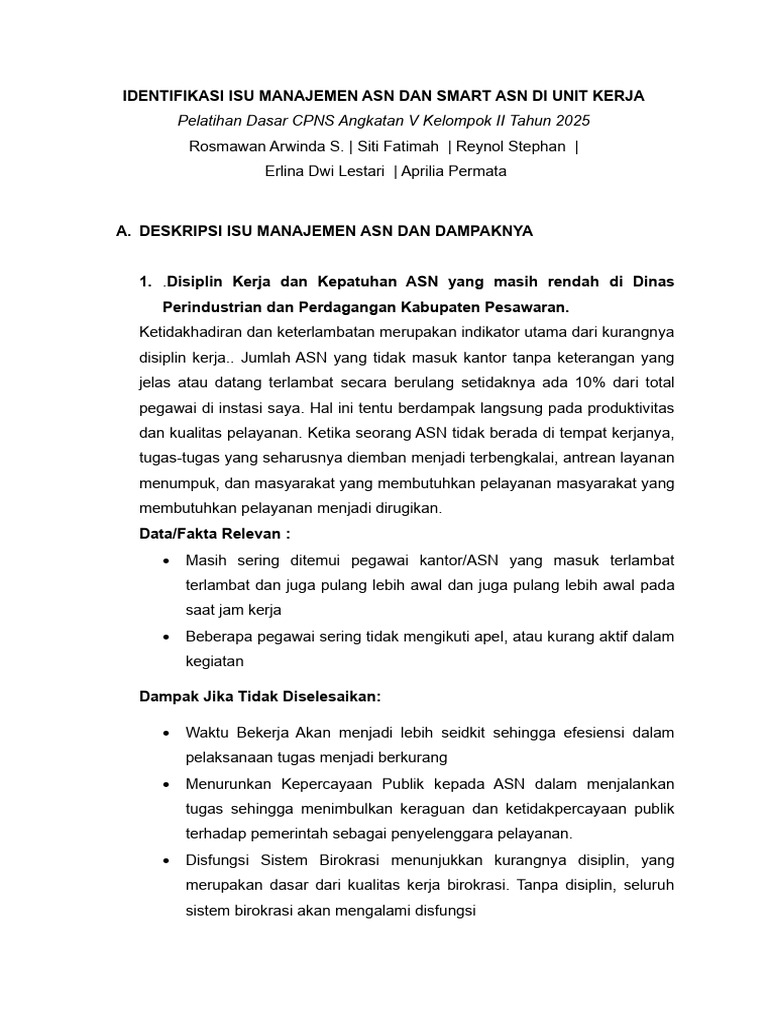 IDENTIFIKASI ISU MANAJEMEN ASN DAN SMART ASN DI UNIT KERJA
Pelatihan Dasar CPNS Angkatan V Kelompok II Tahun 2025
Rosmawan Arwinda S. | Siti Fatimah | Reynol Stephan |
Erlina Dwi Lestari | Aprilia Permata

A. DESKRIPSI ISU MANAJEMEN ASN DAN DAMPAKNYA

1. .Disiplin Kerja dan Kepatuhan ASN yang masih rendah di Dinas Perindustrian dan Perdagangan Kabupaten Pesawaran.

Ketidakhadiran dan keterlambatan merupakan indikator utama dari kurangnya disiplin kerja.. Jumlah ASN yang tidak masuk kantor tanpa keterangan yang jelas atau datang terlambat secara berulang setidaknya ada 10% dari total pegawai di instasi saya. Hal ini tentu berdampak langsung pada produktivitas dan kualitas pelayanan. Ketika seorang ASN tidak berada di tempat kerjanya, tugas-tugas yang seharusnya diemban menjadi terbengkalai, antrean layanan menumpuk, dan masyarakat yang membutuhkan pelayanan masyarakat yang membutuhkan pelayanan menjadi dirugikan.

Data/Fakta Relevan :

• Masih sering ditemui pegawai kantor/ASN yang masuk terlambat terlambat dan juga pulang lebih awal dan juga pulang lebih awal pada saat jam kerja
• Beberapa pegawai sering tidak mengikuti apel, atau kurang aktif dalam kegiatan

Dampak Jika Tidak Diselesaikan:

• Waktu Bekerja Akan menjadi lebih seidkit sehingga efesiensi dalam pelaksanaan tugas menjadi berkurang
• Menurunkan Kepercayaan Publik kepada ASN dalam menjalankan tugas sehingga menimbulkan keraguan dan ketidakpercayaan publik terhadap pemerintah sebagai penyelenggara pelayanan.
• Disfungsi Sistem Birokrasi menunjukkan kurangnya disiplin, yang merupakan dasar dari kualitas kerja birokrasi. Tanpa disiplin, seluruh sistem birokrasi akan mengalami disfungsi